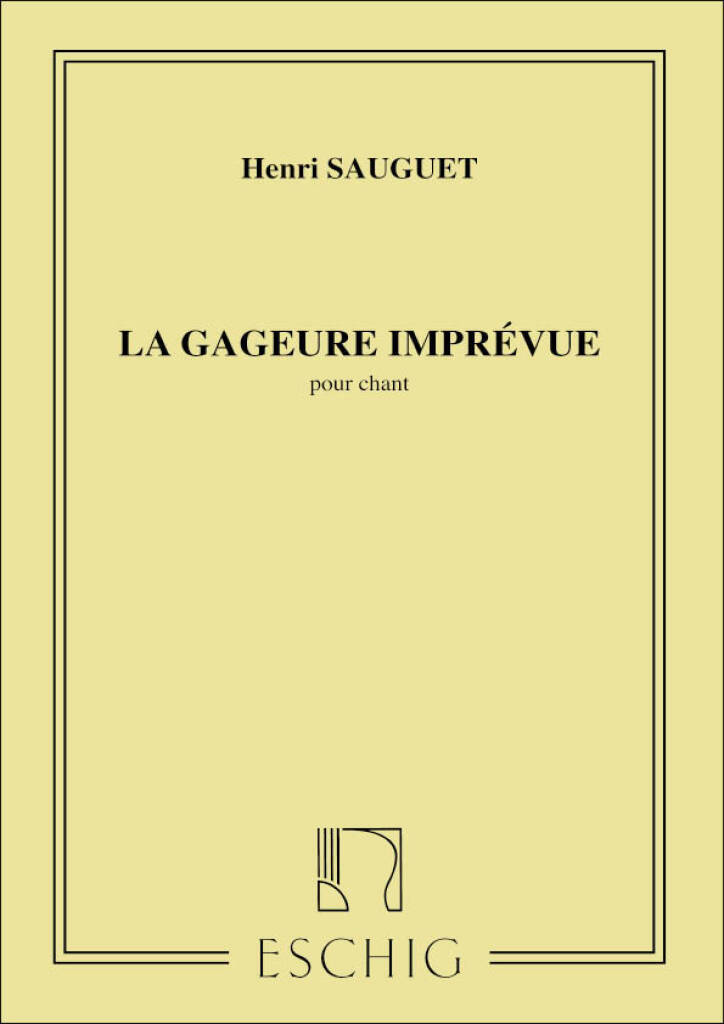 Henri SAUGUET

LA GAGEURE IMPRÉVUE
pour chant

ESCHIG